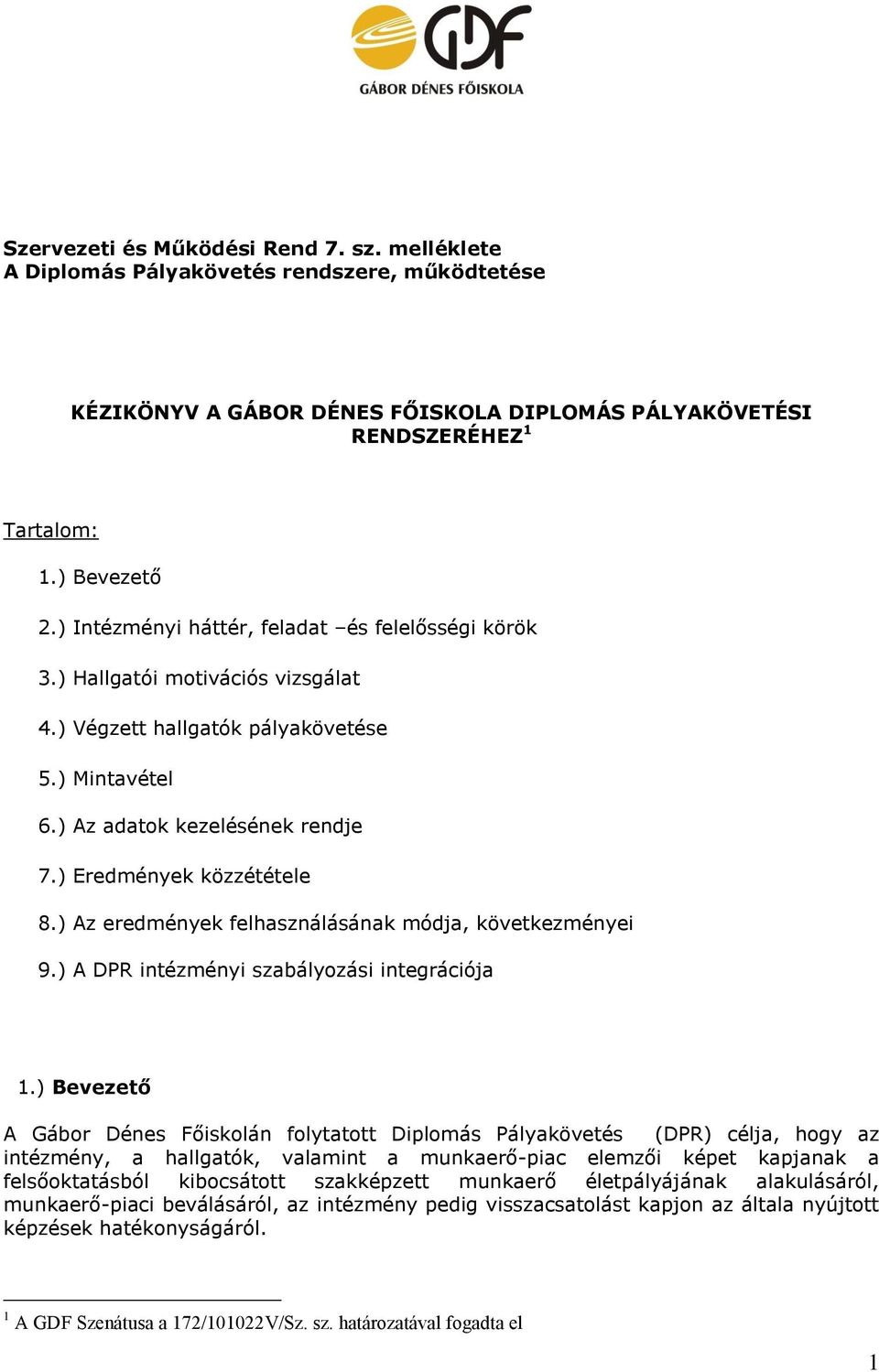 GDF
GÁBOR DÉNES FŐISKOLA

Szervezeti és Működési Rend 7. sz. melléklete
A Diplomás Pályakövetés rendszere, működtetése

KÉZIKÖNYV A GÁBOR DÉNES FŐISKOLA DIPLOMÁS PÁLYAKÖVETÉSI RENDSZERÉHEZ$^1$

Tartalom:

1.) Bevezető

2.) Intézményi háttér, feladat –és felelősségi körök

3.) Hallgatói motivációs vizsgálat

4.) Végzett hallgatók pályakövetése

5.) Mintavétel

6.) Az adatok kezelésének rendje

7.) Eredmények közzététele

8.) Az eredmények felhasználásának módja, következményei

9.) A DPR intézményi szabályozási integrációja

1.) Bevezető

A Gábor Dénes Főiskolán folytatott Diplomás Pályakövetés (DPR) célja, hogy az intézmény, a hallgatók, valamint a munkaerő-piac elemzői képet kapjanak a felsőoktatásból kibocsátott szakképzett munkaerő életpályájának alakulásáról, munkaerő-piaci beválásáról, az intézmény pedig visszacsatolást kapjon az általa nyújtott képzések hatékonyságáról.

$^1$ A GDF Szenátusa a 172/101022V/Sz. sz. határozatával fogadta el

1